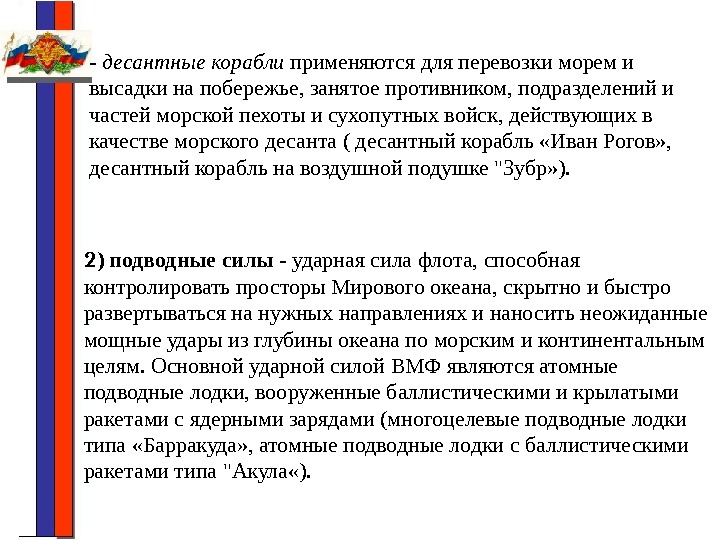 - десантные корабли применяются для перевозки морем и высадки на побережье, занятое противником, подразделений и частей морской пехоты и сухопутных войск, действующих в качестве морского десанта ( десантный корабль «Иван Рогов», десантный корабль на воздушной подушке "Зубр»).

2) подводные силы - ударная сила флота, способная контролировать просторы Мирового океана, скрытно и быстро развертываться на нужных направлениях и наносить неожиданные мощные удары из глубины океана по морским и континентальным целям. Основной ударной силой ВМФ являются атомные подводные лодки, вооруженные баллистическими и крылатыми ракетами с ядерными зарядами (многоцелевые подводные лодки типа «Барракуда», атомные подводные лодки с баллистическими ракетами типа "Акула«).